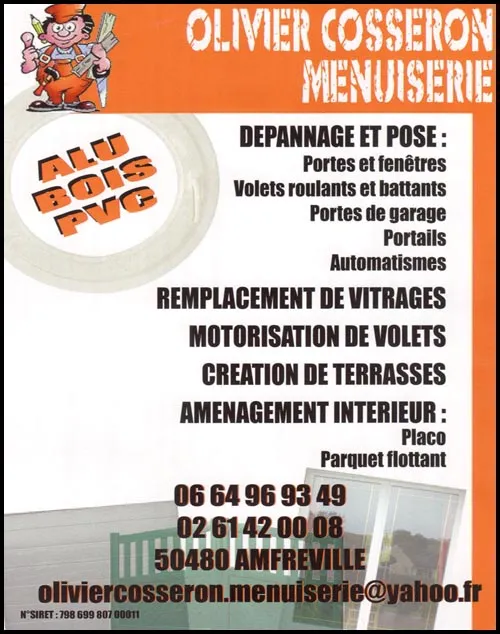 OLIVIER COSSERON
MENUISERIE

ALU
BOIS
PVC

DEPANNAGE ET POSE :
Portes et fenêtres
Volets roulants et battants
Portes de garage
Portails
Automatismes

REMPLACEMENT DE VITRAGES

MOTORISATION DE VOLETS

CREATION DE TERRASSES

AMENAGEMENT INTERIEUR :
Placo
Parquet flottant

06 64 96 93 49
02 61 42 00 08
50480 AMFREVILLE
oliviercosseron.menuiserie@yahoo.fr

N°SIRET : 798 699 807 00011